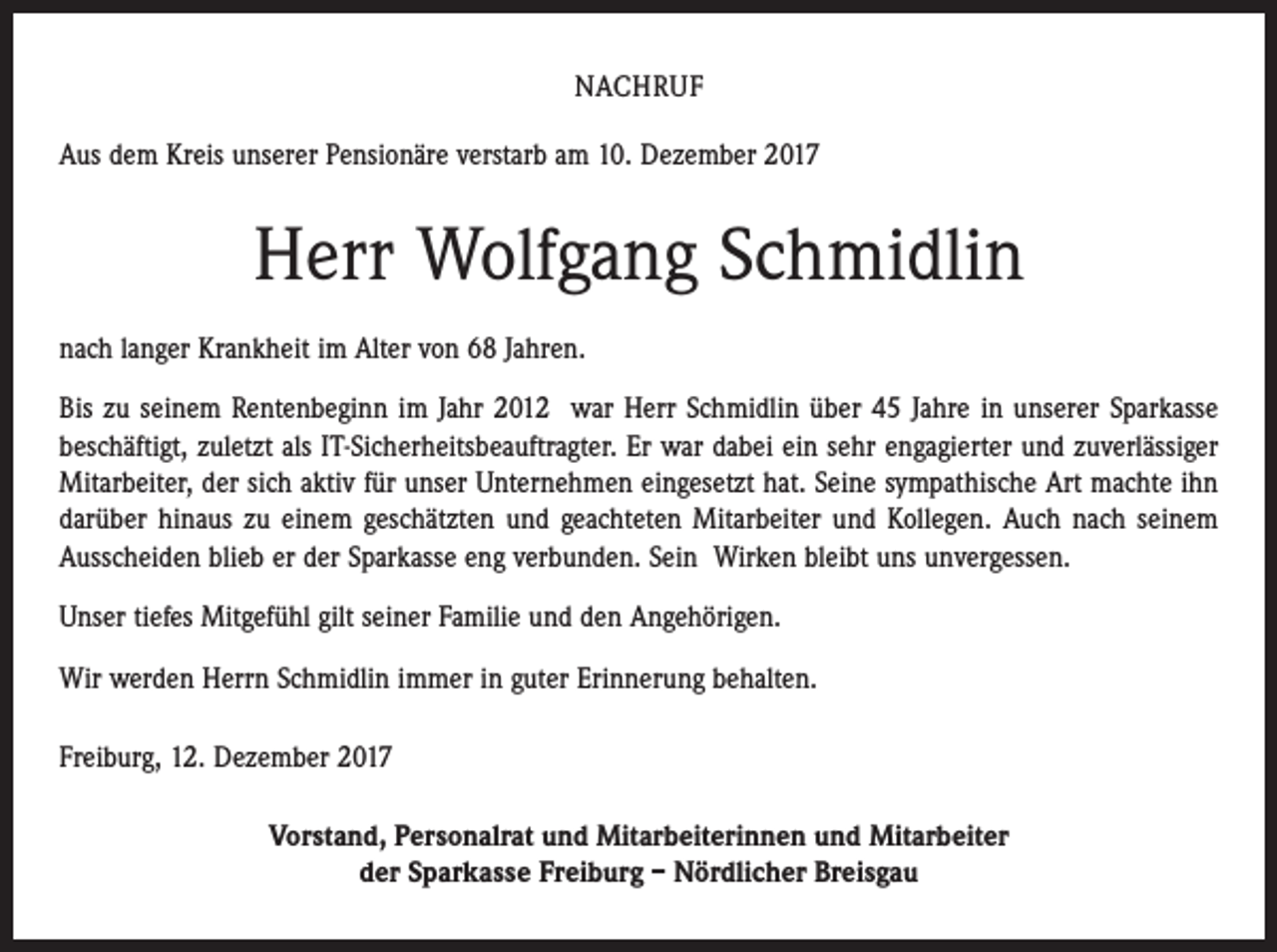 NACHRUF

Aus dem Kreis unserer Pensionäre verstarb am 10. Dezember 2017

Herr Wolfgang Schmidlin

nach langer Krankheit im Alter von 68 Jahren.

Bis zu seinem Rentenbeginn im Jahr 2012 war Herr Schmidlin über 45 Jahre in unserer Sparkasse beschäftigt, zuletzt als IT-Sicherheitsbeauftragter. Er war dabei ein sehr engagierter und zuverlässiger Mitarbeiter, der sich aktiv für unser Unternehmen eingesetzt hat. Seine sympathische Art machte ihn darüber hinaus zu einem geschätzten und geachteten Mitarbeiter und Kollegen. Auch nach seinem Ausscheiden blieb er der Sparkasse eng verbunden. Sein Wirken bleibt uns unvergessen.

Unser tiefes Mitgefühl gilt seiner Familie und den Angehörigen.

Wir werden Herrn Schmidlin immer in guter Erinnerung behalten.

Freiburg, 12. Dezember 2017

Vorstand, Personalrat und Mitarbeiterinnen und Mitarbeiter der Sparkasse Freiburg – Nördlicher Breisgau